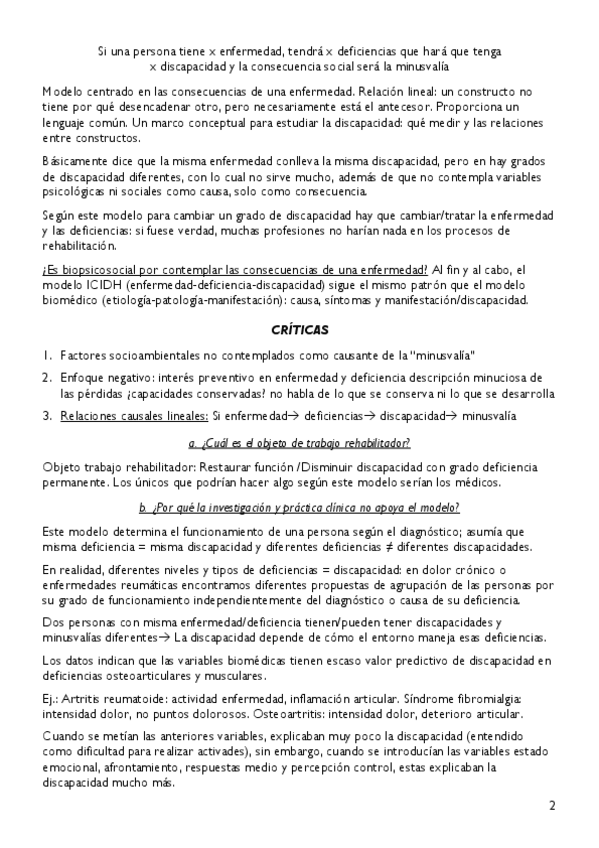 Si una persona tiene x enfermedad, tendrá x deficiencias que hará que tenga x discapacidad y la consecuencia social será la minusvalía

Modelo centrado en las consecuencias de una enfermedad. Relación lineal: un constructo no tiene por qué desencadenar otro, pero necesariamente está el antecesor. Proporciona un lenguaje común. Un marco conceptual para estudiar la discapacidad: qué medir y las relaciones entre constructos.

Básicamente dice que la misma enfermedad conlleva la misma discapacidad, pero en hay grados de discapacidad diferentes, con lo cual no sirve mucho, además de que no contempla variables psicológicas ni sociales como causa, solo como consecuencia.

Según este modelo para cambiar un grado de discapacidad hay que cambiar/tratar la enfermedad y las deficiencias: si fuese verdad, muchas profesiones no harían nada en los procesos de rehabilitación.

¿Es biopsicosocial por contemplar las consecuencias de una enfermedad? Al fin y al cabo, el modelo ICIDH (enfermedad-deficiencia-discapacidad) sigue el mismo patrón que el modelo biomédico (etiología-patología-manifestación): causa, síntomas y manifestación/discapacidad.

CRÍTICAS

1. Factores socioambientales no contemplados como causante de la "minusvalía"
2. Enfoque negativo: interés preventivo en enfermedad y deficiencia descripción minuciosa de las pérdidas ¿capacidades conservadas? no habla de lo que se conserva ni lo que se desarrolla
3. Relaciones causales lineales: Si enfermedad→ deficiencias→ discapacidad→ minusvalía

a. ¿Cuál es el objeto de trabajo rehabilitador?

Objeto trabajo rehabilitador: Restaurar función /Disminuir discapacidad con grado deficiencia permanente. Los únicos que podrían hacer algo según este modelo serían los médicos.

b. ¿Por qué la investigación y práctica clínica no apoya el modelo?

Este modelo determina el funcionamiento de una persona según el diagnóstico; asumía que misma deficiencia = misma discapacidad y diferentes deficiencias ≠ diferentes discapacidades.

En realidad, diferentes niveles y tipos de deficiencias = discapacidad: en dolor crónico o enfermedades reumáticas encontramos diferentes propuestas de agrupación de las personas por su grado de funcionamiento independientemente del diagnóstico o causa de su deficiencia.

Dos personas con misma enfermedad/deficiencia tienen/pueden tener discapacidades y minusvalías diferentes→ La discapacidad depende de cómo el entorno maneja esas deficiencias.

Los datos indican que las variables biomédicas tienen escaso valor predictivo de discapacidad en deficiencias osteoarticulares y musculares.

Ej.: Artritis reumatoide: actividad enfermedad, inflamación articular. Síndrome fibromialgia: intensidad dolor, no puntos dolorosos. Osteoartritis: intensidad dolor, deterioro articular.

Cuando se metían las anteriores variables, explicaban muy poco la discapacidad (entendido como dificultad para realizar activades), sin embargo, cuando se introducían las variables estado emocional, afrontamiento, respuestas medio y percepción control, estas explicaban la discapacidad mucho más.

2